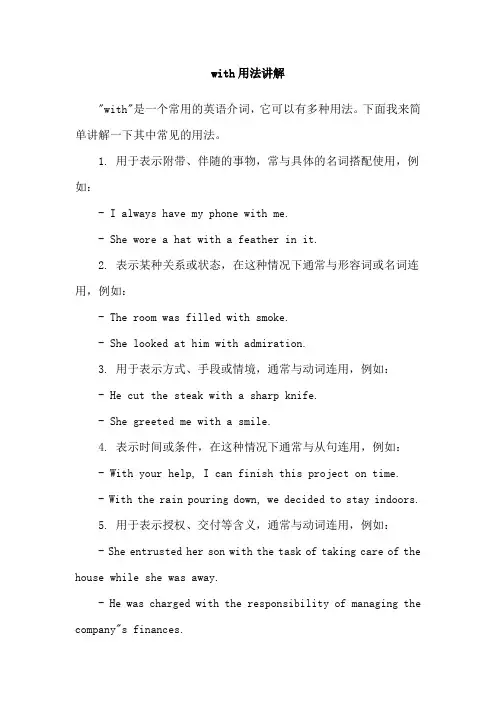 with用法讲解

"with"是一个常用的英语介词，它可以有多种用法。下面我来简单讲解一下其中常见的用法。

1. 用于表示附带、伴随的事物，常与具体的名词搭配使用，例如：

- I always have my phone with me.

- She wore a hat with a feather in it.

2. 表示某种关系或状态，在这种情况下通常与形容词或名词连用，例如：

- The room was filled with smoke.

- She looked at him with admiration.

3. 用于表示方式、手段或情境，通常与动词连用，例如：

- He cut the steak with a sharp knife.

- She greeted me with a smile.

4. 表示时间或条件，在这种情况下通常与从句连用，例如：

- With your help, I can finish this project on time.

- With the rain pouring down, we decided to stay indoors.

5. 用于表示授权、交付等含义，通常与动词连用，例如：

- She entrusted her son with the task of taking care of the house while she was away.

- He was charged with the responsibility of managing the company"s finances.